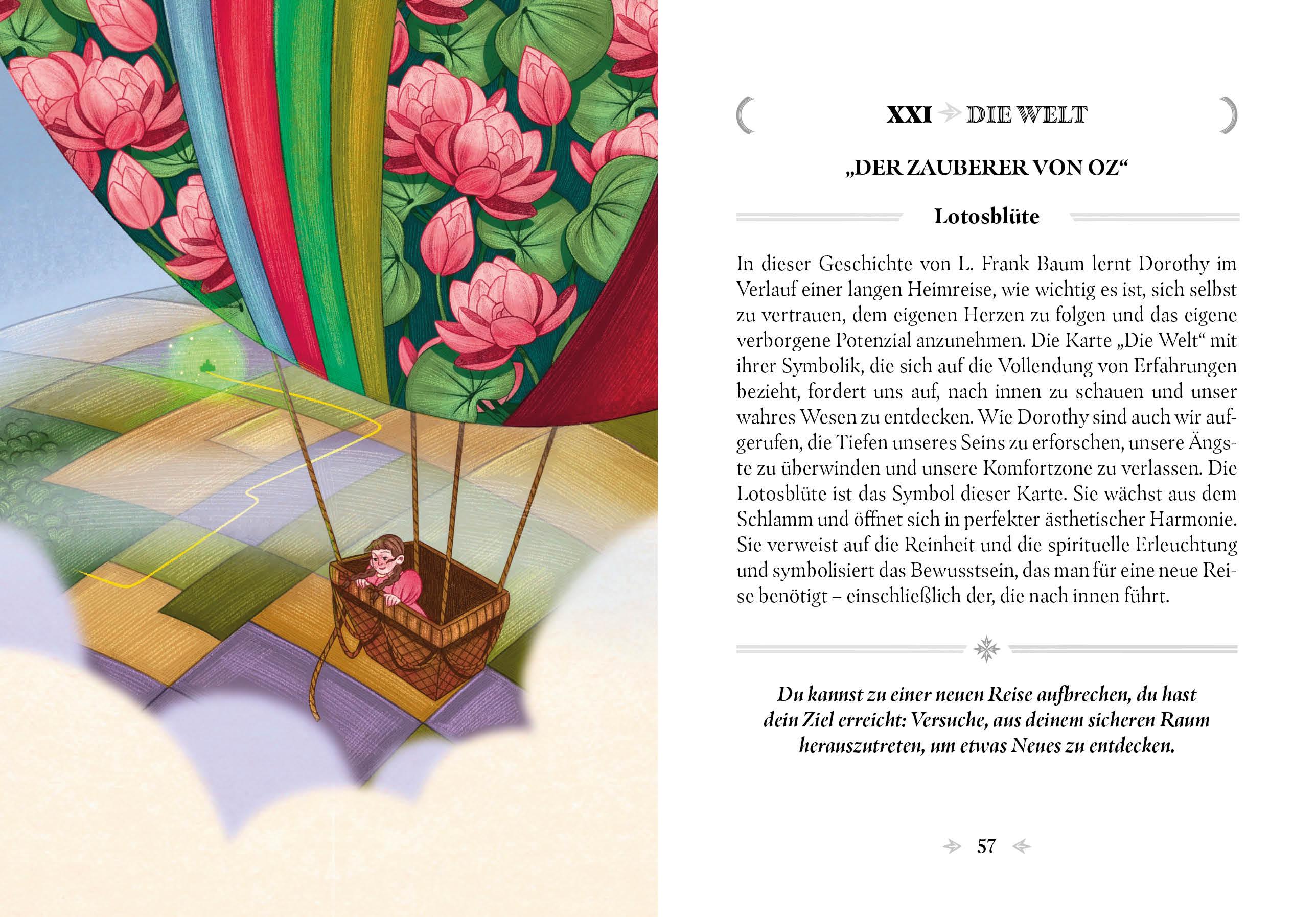 XXI DIE WELT

„DER ZAUBERER VON OZ“

Lotosblüte

In dieser Geschichte von L. Frank Baum lernt Dorothy im Verlauf einer langen Heimreise, wie wichtig es ist, sich selbst zu vertrauen, dem eigenen Herzen zu folgen und das eigene verborgene Potenzial anzunehmen. Die Karte „Die Welt“ mit ihrer Symbolik, die sich auf die Vollendung von Erfahrungen bezieht, fordert uns auf, nach innen zu schauen und unser wahres Wesen zu entdecken. Wie Dorothy sind auch wir aufgerufen, die Tiefen unseres Seins zu erforschen, unsere Ängste zu überwinden und unsere Komfortzone zu verlassen. Die Lotosblüte ist das Symbol dieser Karte. Sie wächst aus dem Schlamm und öffnet sich in perfekter ästhetischer Harmonie. Sie verweist auf die Reinheit und die spirituelle Erleuchtung und symbolisiert das Bewusstsein, das man für eine neue Reise benötigt – einschließlich der, die nach innen führt.

Du kannst zu einer neuen Reise aufbrechen, du hast dein Ziel erreicht: Versuche, aus deinem sicheren Raum herauszutreten, um etwas Neues zu entdecken.

57